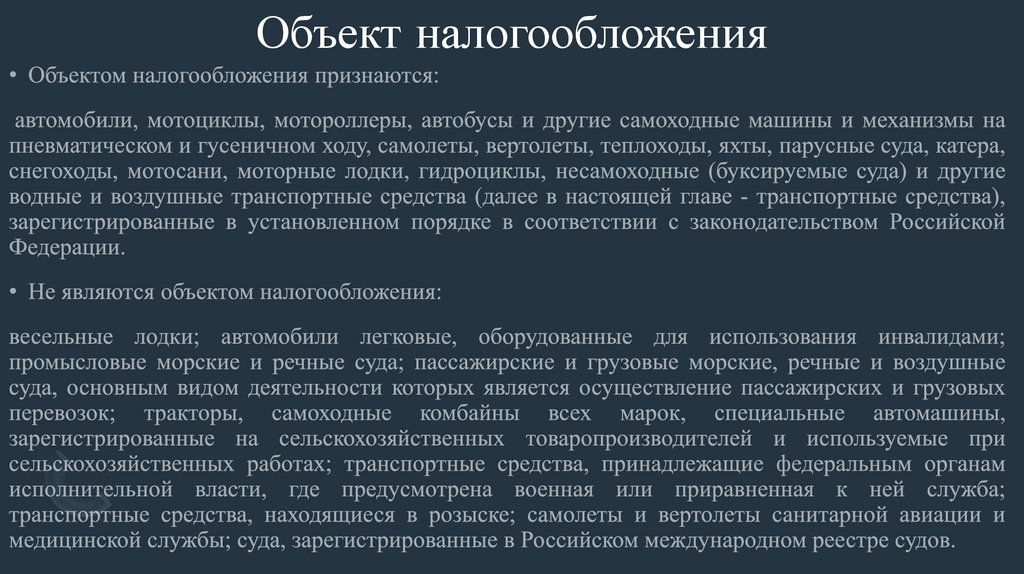 Объект налогообложения

• Объектом налогообложения признаются:

автомобили, мотоциклы, мотороллеры, автобусы и другие самоходные машины и механизмы на пневматическом и гусеничном ходу, самолеты, вертолеты, теплоходы, яхты, парусные суда, катера, снегоходы, мотосани, моторные лодки, гидроциклы, несамоходные (буксируемые суда) и другие водные и воздушные транспортные средства (далее в настоящей главе - транспортные средства), зарегистрированные в установленном порядке в соответствии с законодательством Российской Федерации.

• Не являются объектом налогообложения:

весельные лодки; автомобили легковые, оборудованные для использования инвалидами; промысловые морские и речные суда; пассажирские и грузовые морские, речные и воздушные суда, основным видом деятельности которых является осуществление пассажирских и грузовых перевозок; тракторы, самоходные комбайны всех марок, специальные автомашины, зарегистрированные на сельскохозяйственных товаропроизводителей и используемые при сельскохозяйственных работах; транспортные средства, принадлежащие федеральным органам исполнительной власти, где предусмотрена военная или приравненная к ней служба; транспортные средства, находящиеся в розыске; самолеты и вертолеты санитарной авиации и медицинской службы; суда, зарегистрированные в Российском международном реестре судов.